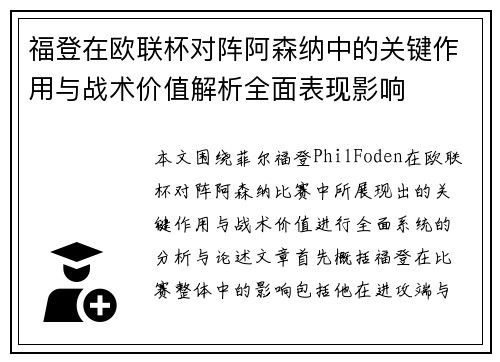 福登在欧联杯对阵阿森纳中的关键作用与战术价值解析全面表现影响

本文围绕菲尔福登PhilFoden在欧联杯对阵阿森纳比赛中所展现出的关键作用与战术价值进行全面系统的分析与论述文章首先概括福登在比赛整体中的影响包括他在进攻端与